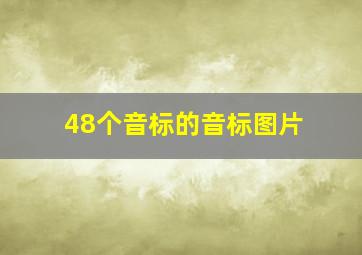 48个音标的音标图片